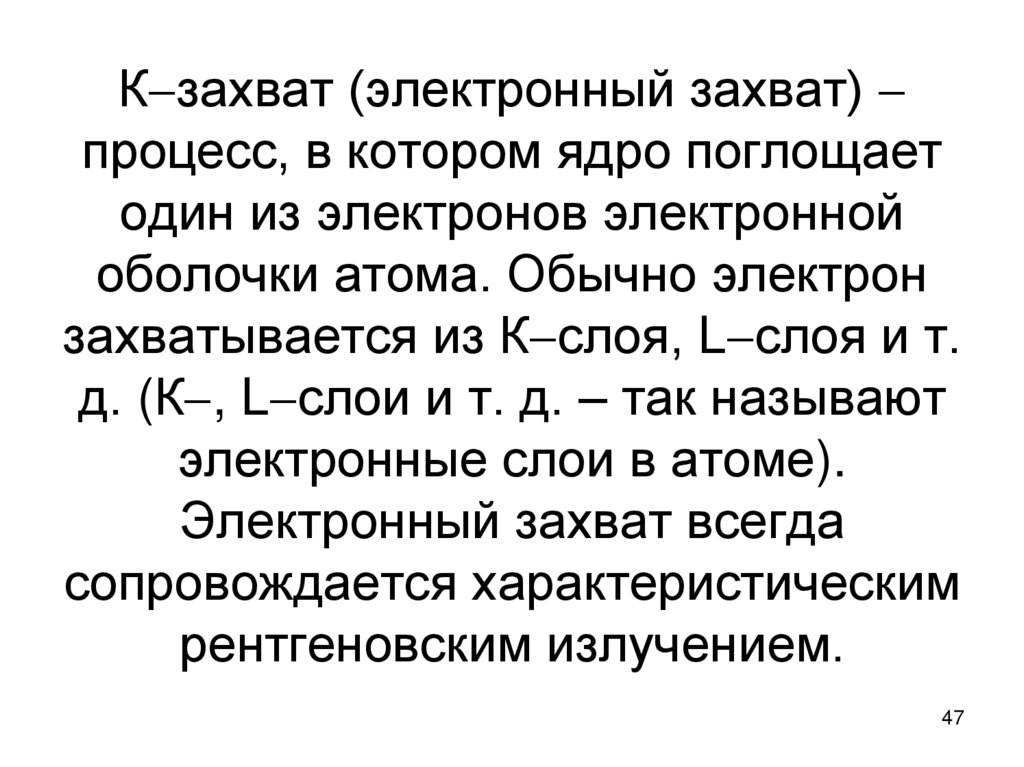 К–захват (электронный захват) – процесс, в котором ядро поглощает один из электронов электронной оболочки атома. Обычно электрон захватывается из К–слоя, L–слоя и т. д. (К–, L–слои и т. д. – так называют электронные слои в атоме). Электронный захват всегда сопровождается характеристическим рентгеновским излучением.

47